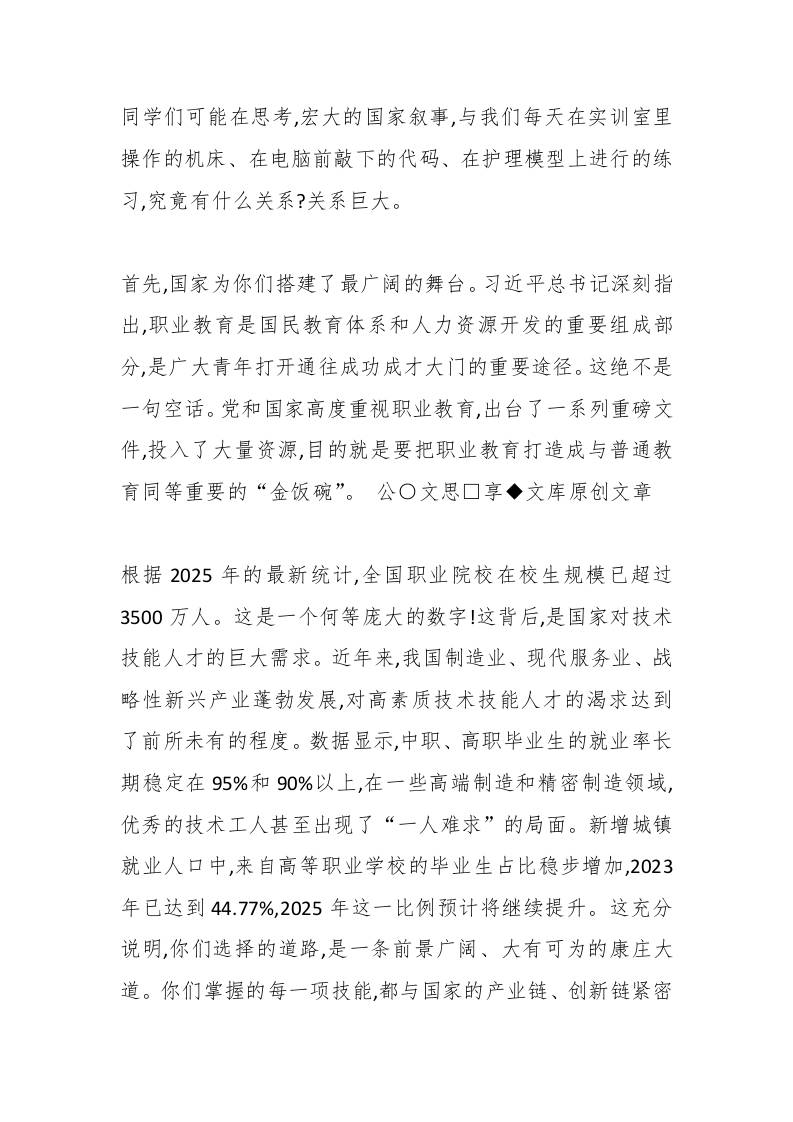 同学们可能在思考,宏大的国家叙事,与我们每天在实训室里操作的机床、在电脑前敲下的代码、在护理模型上进行的练习,究竟有什么关系?关系巨大。

首先,国家为你们搭建了最广阔的舞台。习近平总书记深刻指出,职业教育是国民教育体系和人力资源开发的重要组成部分,是广大青年打开通往成功成才大门的重要途径。这绝不是一句空话。党和国家高度重视职业教育,出台了一系列重磅文件,投入了大量资源,目的就是要把职业教育打造成与普通教育同等重要的“金饭碗”。 公〇文思□享◆文库原创文章

根据 2025 年的最新统计,全国职业院校在校生规模已超过 3500 万人。这是一个何等庞大的数字!这背后,是国家对技术技能人才的巨大需求。近年来,我国制造业、现代服务业、战略性新兴产业蓬勃发展,对高素质技术技能人才的渴求达到了前所未有的程度。数据显示,中职、高职毕业生的就业率长期稳定在 95%和 90%以上,在一些高端制造和精密制造领域,优秀的技术工人甚至出现了“一人难求”的局面。新增城镇就业人口中,来自高等职业学校的毕业生占比稳步增加,2023 年已达到 44.77%,2025 年这一比例预计将继续提升。这充分说明,你们选择的道路,是一条前景广阔、大有可为的康庄大道。你们掌握的每一项技能,都与国家的产业链、创新链紧密